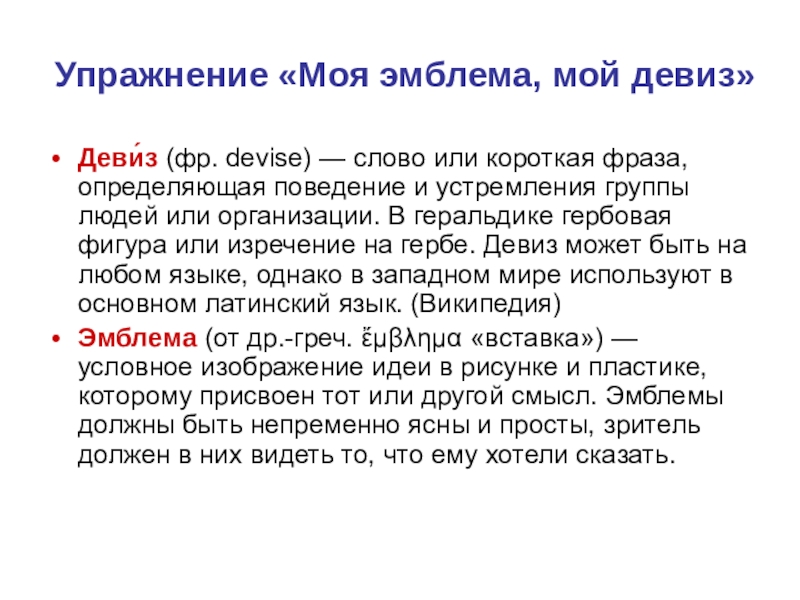 Упражнение «Моя эмблема, мой девиз»

• Деви́з (фр. devise) — слово или короткая фраза, определяющая поведение и устремления группы людей или организации. В геральдике гербовая фигура или изречение на гербе. Девиз может быть на любом языке, однако в западном мире используют в основном латинский язык. (Википедия)

• Эмблема (от др.-греч. ἔμβλημα «вставка») — условное изображение идеи в рисунке и пластике, которому присвоен тот или другой смысл. Эмблемы должны быть непременно ясны и просты, зритель должен в них видеть то, что ему хотели сказать.